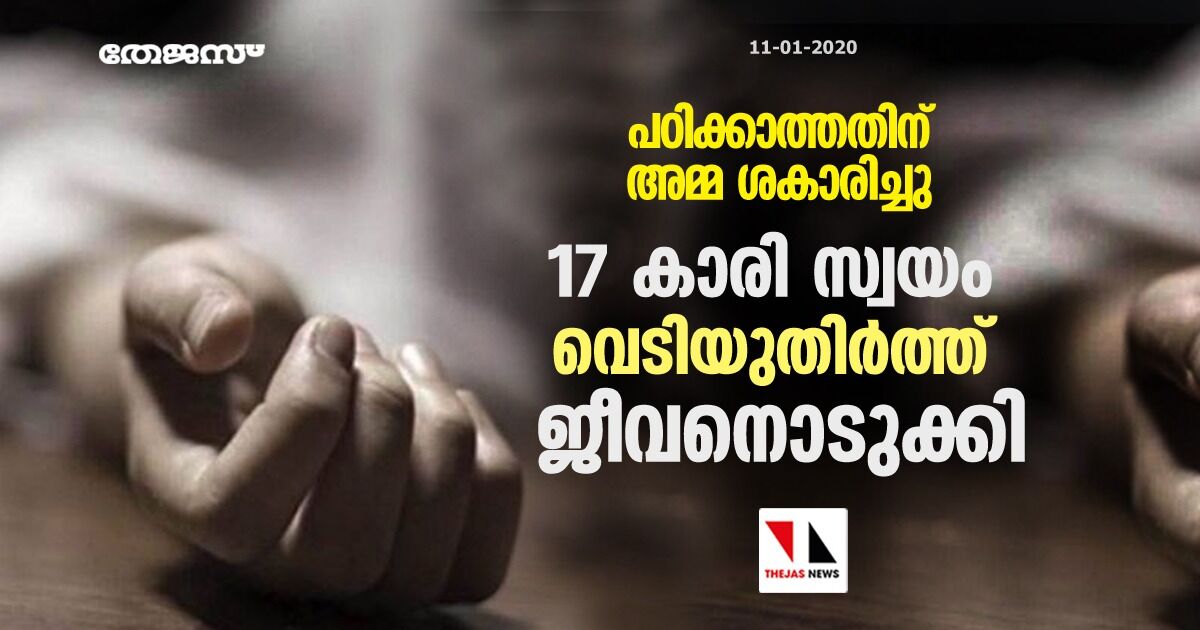 തേജസ്

11-01-2020

പഠിക്കാത്തതിന് അമ്മ ശകാരിച്ചു

17 കാരി സ്വയം വെടിയുതിർത്ത് ജീവനൊടുക്കി

THEJAS NEWS